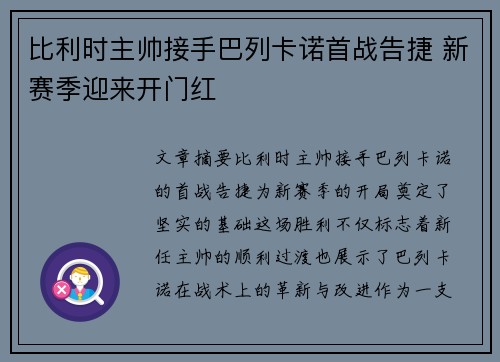 比利时主帅接手巴列卡诺首战告捷 新赛季迎来开门红

文章摘要比利时主帅接手巴列卡诺的首战告捷为新赛季的开局奠定了坚实的基础这场胜利不仅标志着新任主帅的顺利过渡也展示了巴列卡诺在战术上的革新与改进作为一支